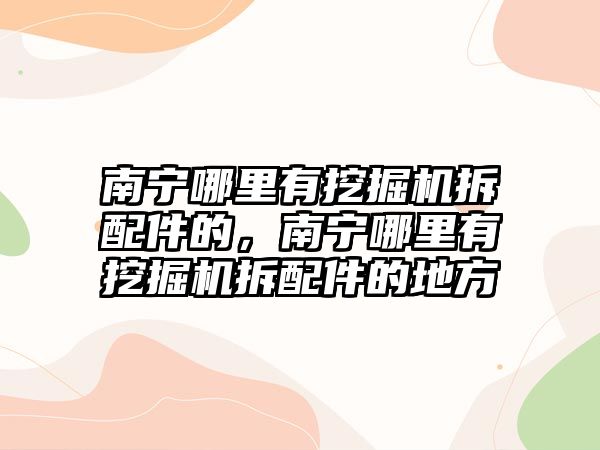 南宁哪里有挖掘机拆配件的，南宁哪里有挖掘机拆配件的地方